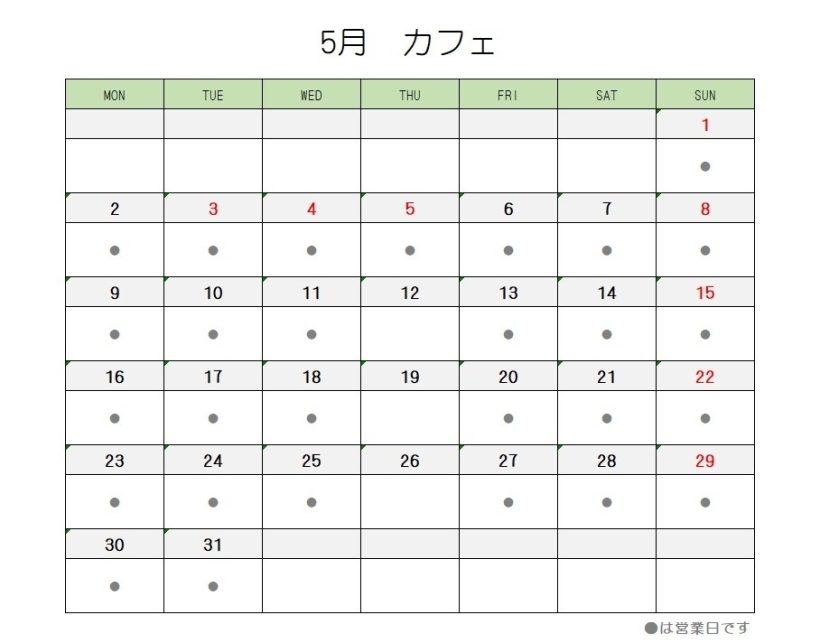 5月　カフェ

| MON | TUE | WED | THU | FRI | SAT | SUN |
|---|---|---|---|---|---|---|
|  |  |  |  |  |  | 1 |
|  |  |  |  |  |  | ● |
| 2 | 3 | 4 | 5 | 6 | 7 | 8 |
| ● | ● | ● | ● | ● | ● | ● |
| 9 | 10 | 11 | 12 | 13 | 14 | 15 |
| ● | ● | ● |  | ● | ● | ● |
| 16 | 17 | 18 | 19 | 20 | 21 | 22 |
| ● | ● | ● |  | ● | ● | ● |
| 23 | 24 | 25 | 26 | 27 | 28 | 29 |
| ● | ● | ● |  | ● | ● | ● |
| 30 | 31 |  |  |  |  |  |
| ● | ● |  |  |  |  |  |

●は営業日です